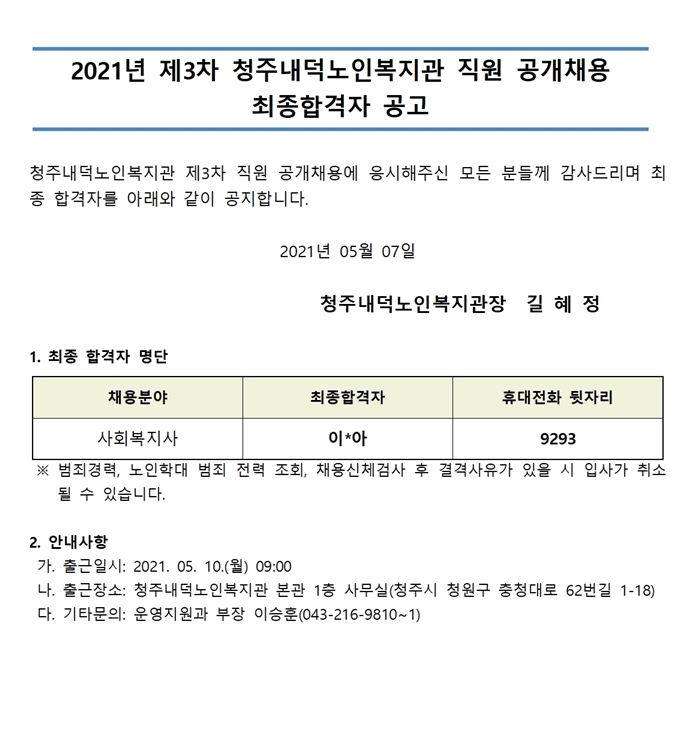 2021년 제3차 청주내덕노인복지관 직원 공개채용
최종합격자 공고

청주내덕노인복지관 제3차 직원 공개채용에 응시해주신 모든 분들께 감사드리며 최종 합격자를 아래와 같이 공지합니다.

2021년 05월 07일

청주내덕노인복지관장 길 혜 정

1. 최종 합격자 명단

| 채용분야 | 최종합격자 | 휴대전화 뒷자리 |
|---|---|---|
| 사회복지사 | 이*아 | 9293 |

※ 범죄경력, 노인학대 범죄 전력 조회, 채용신체검사 후 결격사유가 있을 시 입사가 취소 될 수 있습니다.

2. 안내사항
가. 출근일시: 2021. 05. 10.(월) 09:00
나. 출근장소: 청주내덕노인복지관 본관 1층 사무실(청주시 청원구 충청대로 62번길 1-18)
다. 기타문의: 운영지원과 부장 이승훈(043-216-9810~1)